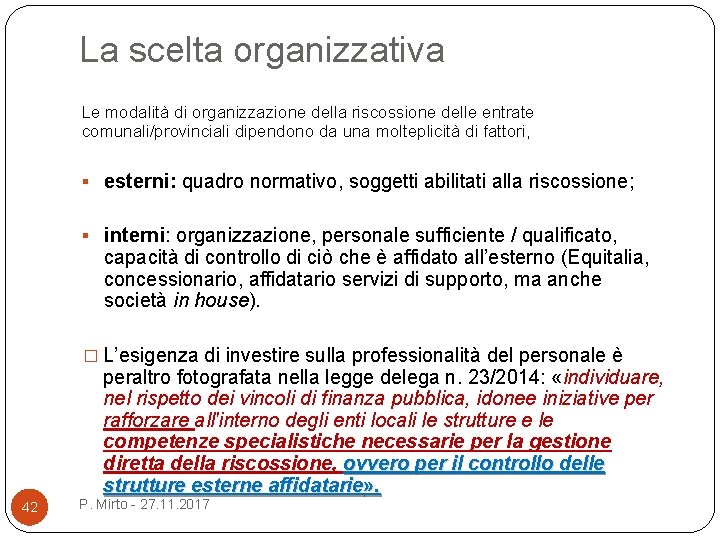 La scelta organizzativa

Le modalità di organizzazione della riscossione delle entrate comunali/provinciali dipendono da una molteplicità di fattori,

▪ esterni: quadro normativo, soggetti abilitati alla riscossione;

▪ interni: organizzazione, personale sufficiente / qualificato, capacità di controllo di ciò che è affidato all'esterno (Equitalia, concessionario, affidatario servizi di supporto, ma anche società in house).

□ L'esigenza di investire sulla professionalità del personale è peraltro fotografata nella legge delega n. 23/2014: «individuare, nel rispetto dei vincoli di finanza pubblica, idonee iniziative per rafforzare all'interno degli enti locali le strutture e le competenze specialistiche necessarie per la gestione diretta della riscossione, ovvero per il controllo delle strutture esterne affidatarie».

42

P. Mirto - 27.11.2017